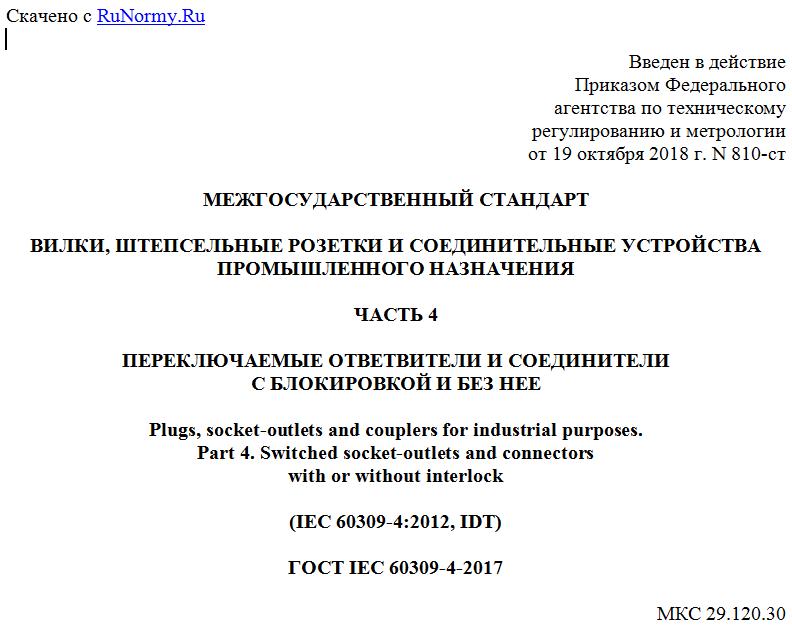 Скачено с RuNormy.Ru

Введен в действие
Приказом Федерального
агентства по техническому
регулированию и метрологии
от 19 октября 2018 г. N 810-ст

МЕЖГОСУДАРСТВЕННЫЙ СТАНДАРТ

ВИЛКИ, ШТЕПСЕЛЬНЫЕ РОЗЕТКИ И СОЕДИНИТЕЛЬНЫЕ УСТРОЙСТВА ПРОМЫШЛЕННОГО НАЗНАЧЕНИЯ

ЧАСТЬ 4

ПЕРЕКЛЮЧАЕМЫЕ ОТВЕТВИТЕЛИ И СОЕДИНИТЕЛИ С БЛОКИРОВКОЙ И БЕЗ НЕЕ

Plugs, socket-outlets and couplers for industrial purposes.
Part 4. Switched socket-outlets and connectors
with or without interlock

(IEC 60309-4:2012, IDT)

ГОСТ IEC 60309-4-2017

МКС 29.120.30